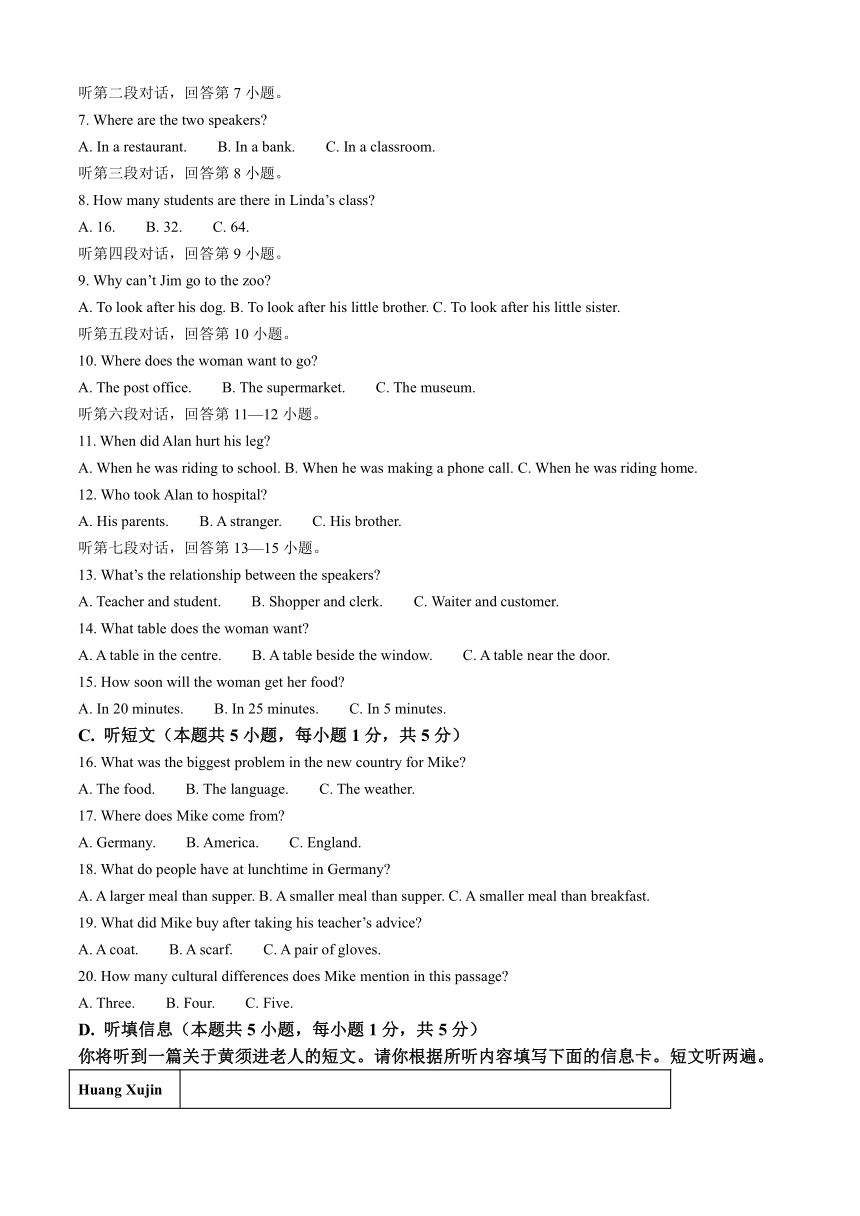 听第二段对话，回答第 7 小题。

7. Where are the two speakers?

A. In a restaurant. B. In a bank. C. In a classroom.

听第三段对话，回答第 8 小题。

8. How many students are there in Linda’s class?

A. 16. B. 32. C. 64.

听第四段对话，回答第 9 小题。

9. Why can’t Jim go to the zoo?

A. To look after his dog. B. To look after his little brother. C. To look after his little sister.

听第五段对话，回答第 10 小题。

10. Where does the woman want to go?

A. The post office. B. The supermarket. C. The museum.

听第六段对话，回答第 11—12 小题。

11. When did Alan hurt his leg?

A. When he was riding to school. B. When he was making a phone call. C. When he was riding home.

12. Who took Alan to hospital?

A. His parents. B. A stranger. C. His brother.

听第七段对话，回答第 13—15 小题。

13. What’s the relationship between the speakers?

A. Teacher and student. B. Shopper and clerk. C. Waiter and customer.

14. What table does the woman want?

A. A table in the centre. B. A table beside the window. C. A table near the door.

15. How soon will the woman get her food?

A. In 20 minutes. B. In 25 minutes. C. In 5 minutes.

C. 听短文（本题共 5 小题，每小题 1 分，共 5 分）

16. What was the biggest problem in the new country for Mike?

A. The food. B. The language. C. The weather.

17. Where does Mike come from?

A. Germany. B. America. C. England.

18. What do people have at lunchtime in Germany?

A. A larger meal than supper. B. A smaller meal than supper. C. A smaller meal than breakfast.

19. What did Mike buy after taking his teacher’s advice?

A. A coat. B. A scarf. C. A pair of gloves.

20. How many cultural differences does Mike mention in this passage?

A. Three. B. Four. C. Five.

D. 听填信息（本题共 5 小题，每小题 1 分，共 5 分）

你将听到一篇关于黄须进老人的短文。请你根据所听内容填写下面的信息卡。短文听两遍。

| Huang Xujin | |
|---|---|